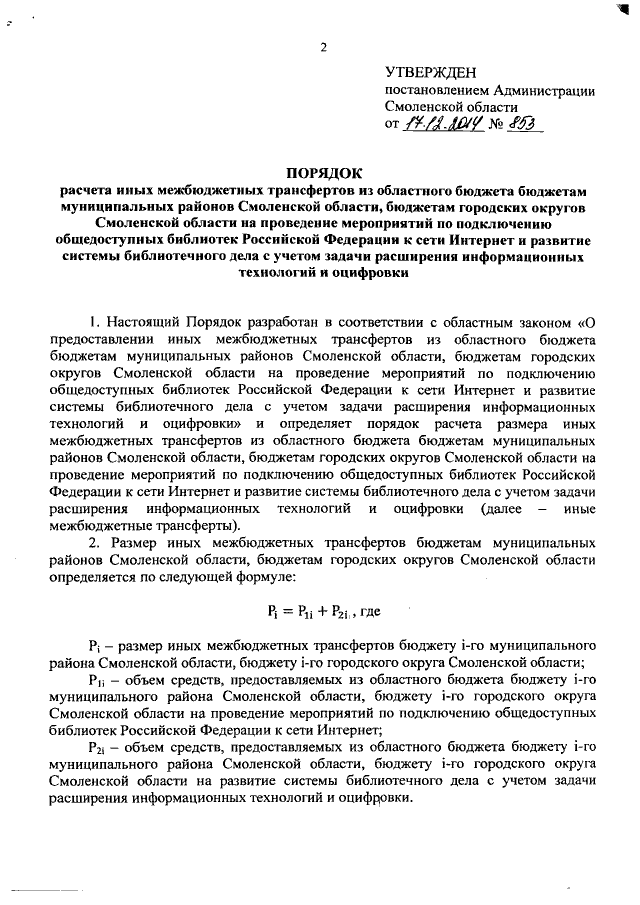 2

УТВЕРЖДЕН
постановлением Администрации
Смоленской области
от 17.12.2014 № 853

ПОРЯДОК
расчета иных межбюджетных трансфертов из областного бюджета бюджетам муниципальных районов Смоленской области, бюджетам городских округов Смоленской области на проведение мероприятий по подключению общедоступных библиотек Российской Федерации к сети Интернет и развитие системы библиотечного дела с учетом задачи расширения информационных технологий и оцифровки

1. Настоящий Порядок разработан в соответствии с областным законом «О предоставлении иных межбюджетных трансфертов из областного бюджета бюджетам муниципальных районов Смоленской области, бюджетам городских округов Смоленской области на проведение мероприятий по подключению общедоступных библиотек Российской Федерации к сети Интернет и развитие системы библиотечного дела с учетом задачи расширения информационных технологий и оцифровки» и определяет порядок расчета размера иных межбюджетных трансфертов из областного бюджета бюджетам муниципальных районов Смоленской области, бюджетам городских округов Смоленской области на проведение мероприятий по подключению общедоступных библиотек Российской Федерации к сети Интернет и развитие системы библиотечного дела с учетом задачи расширения информационных технологий и оцифровки (далее – иные межбюджетные трансферты).

2. Размер иных межбюджетных трансфертов бюджетам муниципальных районов Смоленской области, бюджетам городских округов Смоленской области определяется по следующей формуле:

$P_i = P_{1i} + P_{2i}$, где

$P_i$ – размер иных межбюджетных трансфертов бюджету i-го муниципального района Смоленской области, бюджету i-го городского округа Смоленской области;

$P_{1i}$ – объем средств, предоставляемых из областного бюджета бюджету i-го муниципального района Смоленской области, бюджету i-го городского округа Смоленской области на проведение мероприятий по подключению общедоступных библиотек Российской Федерации к сети Интернет;

$P_{2i}$ – объем средств, предоставляемых из областного бюджета бюджету i-го муниципального района Смоленской области, бюджету i-го городского округа Смоленской области на развитие системы библиотечного дела с учетом задачи расширения информационных технологий и оцифровки.